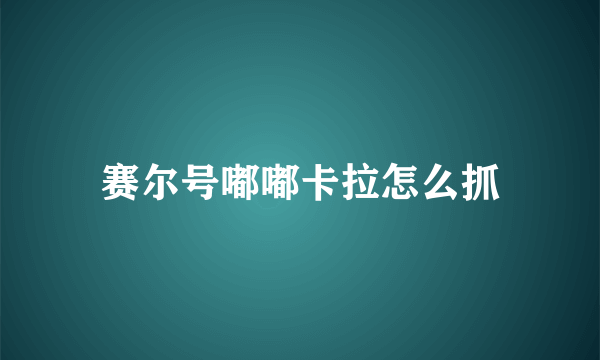 赛尔号嘟嘟卡拉怎么抓